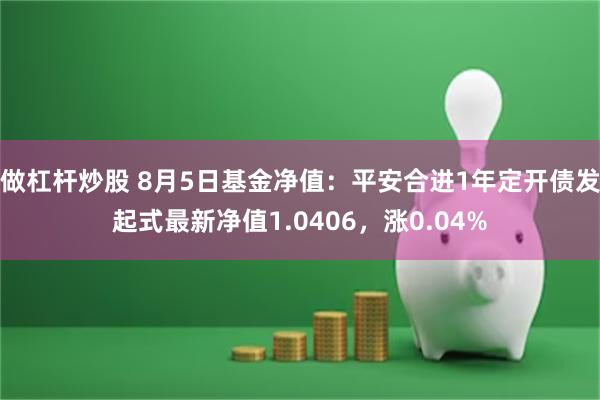 做杠杆炒股 8月5日基金净值：平安合进1年定开债发起式最新净值1.0406，涨0.04%